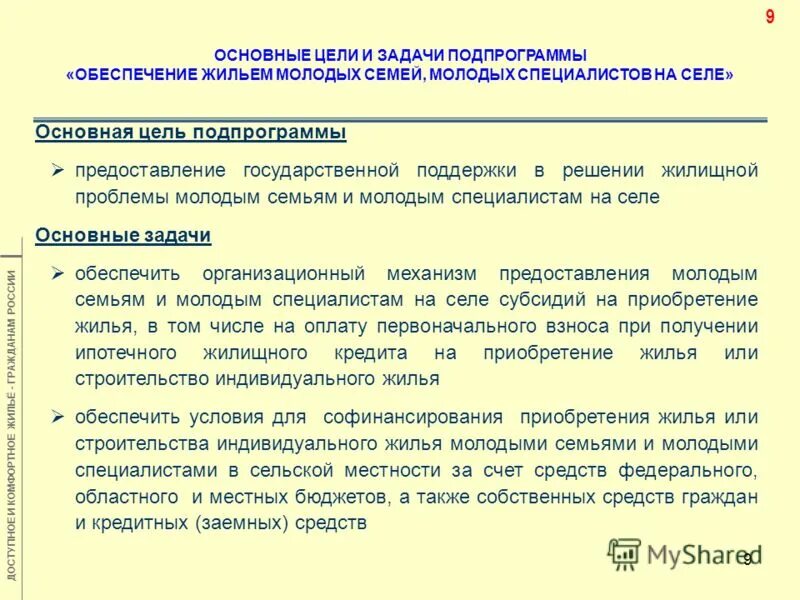 9

ОСНОВНЫЕ ЦЕЛИ И ЗАДАЧИ ПОДПРОГРАММЫ
«ОБЕСПЕЧЕНИЕ ЖИЛЬЕМ МОЛОДЫХ СЕМЕЙ, МОЛОДЫХ СПЕЦИАЛИСТОВ НА СЕЛЕ»

Основная цель подпрограммы

➢ предоставление государственной поддержки в решении жилищной проблемы молодым семьям и молодым специалистам на селе

Основные задачи

➢ обеспечить организационный механизм предоставления молодым семьям и молодым специалистам на селе субсидий на приобретение жилья, в том числе на оплату первоначального взноса при получении ипотечного жилищного кредита на приобретение жилья или строительство индивидуального жилья

➢ обеспечить условия для софинансирования приобретения жилья или строительства индивидуального жилья молодыми семьями и молодыми специалистами в сельской местности за счет средств федерального, областного и местных бюджетов, а также собственных средств граждан и кредитных (заемных) средств

ДОСТУПНОЕ И КОМФОРТНОЕ ЖИЛЬЕ - ГРАЖДАНАМ РОССИИ

MyShared

9